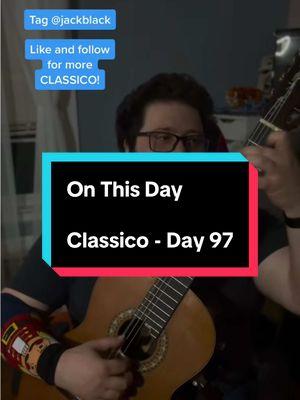 Tag @jackblack

Like and follow for more CLASSICO!

On This Day

Classico - Day 97